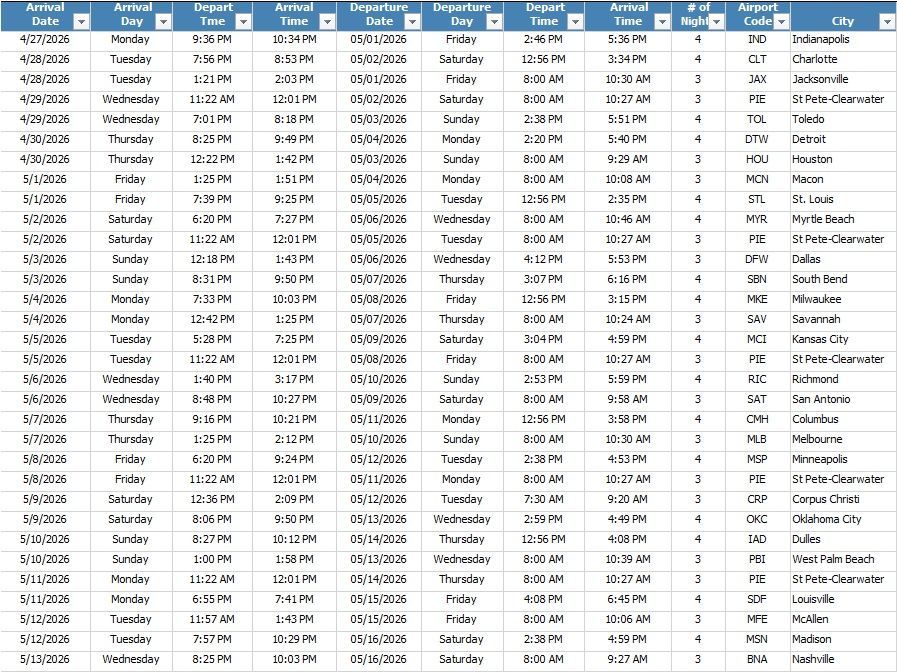 | Arrival Date | Arrival Day | Depart Time | Arrival Time | Departure Date | Departure Day | Depart Time | Arrival Time | # of Night | Airport Code | City |
|---|---|---|---|---|---|---|---|---|---|---|
| 4/27/2026 | Monday | 9:36 PM | 10:34 PM | 05/01/2026 | Friday | 2:46 PM | 5:36 PM | 4 | IND | Indianapolis |
| 4/28/2026 | Tuesday | 7:56 PM | 8:53 PM | 05/02/2026 | Saturday | 12:56 PM | 3:34 PM | 4 | CLT | Charlotte |
| 4/28/2026 | Tuesday | 1:21 PM | 2:03 PM | 05/01/2026 | Friday | 8:00 AM | 10:30 AM | 3 | JAX | Jacksonville |
| 4/29/2026 | Wednesday | 11:22 AM | 12:01 PM | 05/02/2026 | Saturday | 8:00 AM | 10:27 AM | 3 | PIE | St Pete-Clearwater |
| 4/29/2026 | Wednesday | 7:01 PM | 8:18 PM | 05/03/2026 | Sunday | 2:38 PM | 5:51 PM | 4 | TOL | Toledo |
| 4/30/2026 | Thursday | 8:25 PM | 9:49 PM | 05/04/2026 | Monday | 2:20 PM | 5:40 PM | 4 | DTW | Detroit |
| 4/30/2026 | Thursday | 12:22 PM | 1:42 PM | 05/03/2026 | Sunday | 8:00 AM | 9:29 AM | 3 | HOU | Houston |
| 5/1/2026 | Friday | 1:25 PM | 1:51 PM | 05/04/2026 | Monday | 8:00 AM | 10:08 AM | 3 | MCN | Macon |
| 5/1/2026 | Friday | 7:39 PM | 9:25 PM | 05/05/2026 | Tuesday | 12:56 PM | 2:35 PM | 4 | STL | St. Louis |
| 5/2/2026 | Saturday | 6:20 PM | 7:27 PM | 05/06/2026 | Wednesday | 8:00 AM | 10:46 AM | 4 | MYR | Myrtle Beach |
| 5/2/2026 | Saturday | 11:22 AM | 12:01 PM | 05/05/2026 | Tuesday | 8:00 AM | 10:27 AM | 3 | PIE | St Pete-Clearwater |
| 5/3/2026 | Sunday | 12:18 PM | 1:43 PM | 05/06/2026 | Wednesday | 4:12 PM | 5:53 PM | 3 | DFW | Dallas |
| 5/3/2026 | Sunday | 8:31 PM | 9:50 PM | 05/07/2026 | Thursday | 3:07 PM | 6:16 PM | 4 | SBN | South Bend |
| 5/4/2026 | Monday | 7:33 PM | 10:03 PM | 05/08/2026 | Friday | 12:56 PM | 3:15 PM | 4 | MKE | Milwaukee |
| 5/4/2026 | Monday | 12:42 PM | 1:25 PM | 05/07/2026 | Thursday | 8:00 AM | 10:24 AM | 3 | SAV | Savannah |
| 5/5/2026 | Tuesday | 5:28 PM | 7:25 PM | 05/09/2026 | Saturday | 3:04 PM | 4:59 PM | 4 | MCI | Kansas City |
| 5/5/2026 | Tuesday | 11:22 AM | 12:01 PM | 05/08/2026 | Friday | 8:00 AM | 10:27 AM | 3 | PIE | St Pete-Clearwater |
| 5/6/2026 | Wednesday | 1:40 PM | 3:17 PM | 05/10/2026 | Sunday | 2:53 PM | 5:59 PM | 4 | RIC | Richmond |
| 5/6/2026 | Wednesday | 8:48 PM | 10:27 PM | 05/09/2026 | Saturday | 8:00 AM | 9:58 AM | 3 | SAT | San Antonio |
| 5/7/2026 | Thursday | 9:16 PM | 10:21 PM | 05/11/2026 | Monday | 12:56 PM | 3:58 PM | 4 | CMH | Columbus |
| 5/7/2026 | Thursday | 1:25 PM | 2:12 PM | 05/10/2026 | Sunday | 8:00 AM | 10:30 AM | 3 | MLB | Melbourne |
| 5/8/2026 | Friday | 6:20 PM | 9:24 PM | 05/12/2026 | Tuesday | 2:38 PM | 4:53 PM | 4 | MSP | Minneapolis |
| 5/8/2026 | Friday | 11:22 AM | 12:01 PM | 05/11/2026 | Monday | 8:00 AM | 10:27 AM | 3 | PIE | St Pete-Clearwater |
| 5/9/2026 | Saturday | 12:36 PM | 2:09 PM | 05/12/2026 | Tuesday | 7:30 AM | 9:20 AM | 3 | CRP | Corpus Christi |
| 5/9/2026 | Saturday | 8:06 PM | 9:50 PM | 05/13/2026 | Wednesday | 2:59 PM | 4:49 PM | 4 | OKC | Oklahoma City |
| 5/10/2026 | Sunday | 8:27 PM | 10:12 PM | 05/14/2026 | Thursday | 12:56 PM | 4:08 PM | 4 | IAD | Dulles |
| 5/10/2026 | Sunday | 1:00 PM | 1:58 PM | 05/13/2026 | Wednesday | 8:00 AM | 10:39 AM | 3 | PBI | West Palm Beach |
| 5/11/2026 | Monday | 11:22 AM | 12:01 PM | 05/14/2026 | Thursday | 8:00 AM | 10:27 AM | 3 | PIE | St Pete-Clearwater |
| 5/11/2026 | Monday | 6:55 PM | 7:41 PM | 05/15/2026 | Friday | 4:08 PM | 6:45 PM | 4 | SDF | Louisville |
| 5/12/2026 | Tuesday | 11:57 AM | 1:43 PM | 05/15/2026 | Friday | 8:00 AM | 10:06 AM | 3 | MFE | McAllen |
| 5/12/2026 | Tuesday | 7:57 PM | 10:29 PM | 05/16/2026 | Saturday | 2:38 PM | 4:59 PM | 4 | MSN | Madison |
| 5/13/2026 | Wednesday | 8:25 PM | 10:03 PM | 05/16/2026 | Saturday | 8:00 AM | 9:27 AM | 3 | BNA | Nashville |